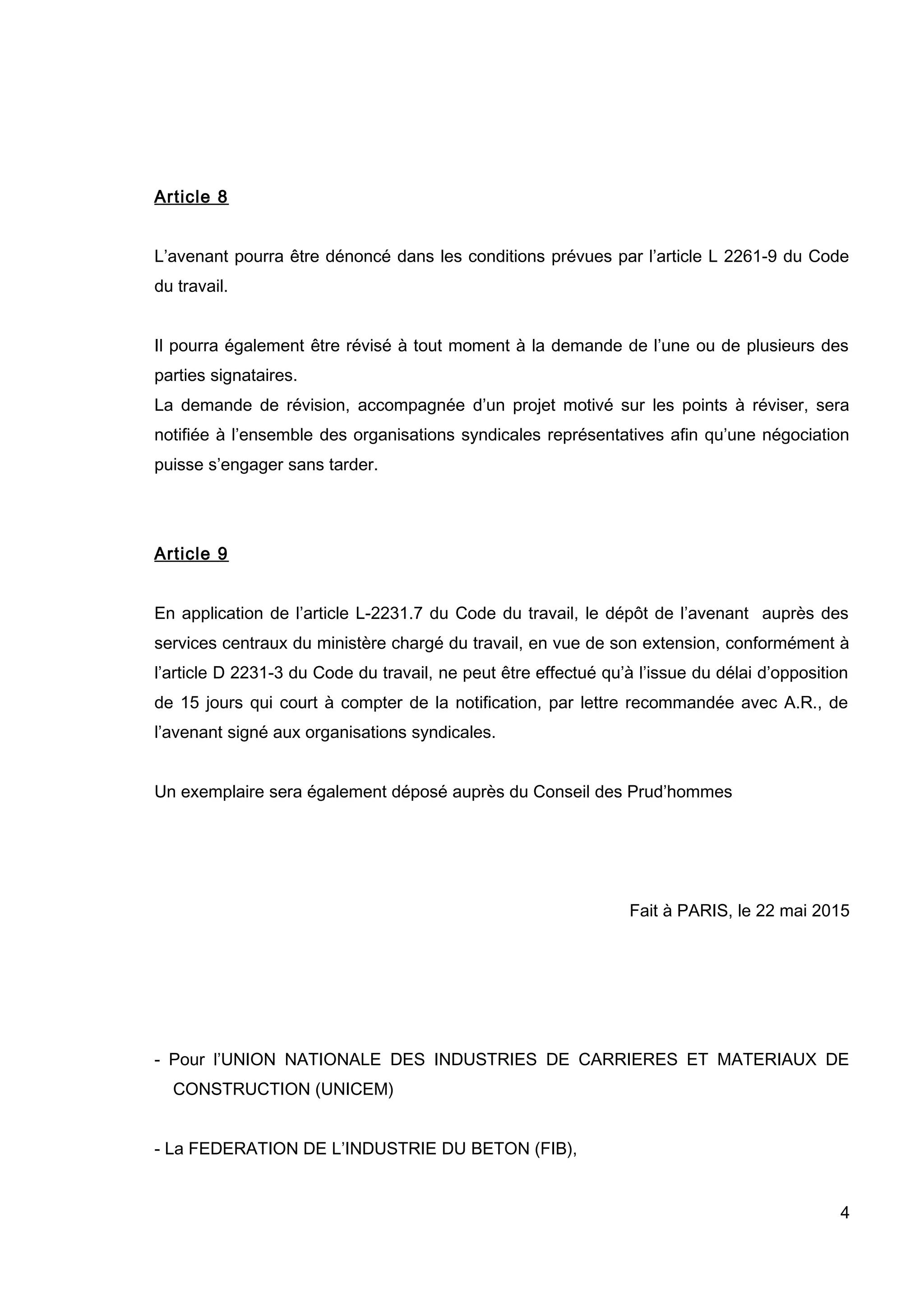 Article 8

L’avenant pourra être dénoncé dans les conditions prévues par l’article L 2261-9 du Code du travail.

Il pourra également être révisé à tout moment à la demande de l’une ou de plusieurs des parties signataires.
La demande de révision, accompagnée d’un projet motivé sur les points à réviser, sera notifiée à l’ensemble des organisations syndicales représentatives afin qu’une négociation puisse s’engager sans tarder.

Article 9

En application de l’article L-2231.7 du Code du travail, le dépôt de l’avenant auprès des services centraux du ministère chargé du travail, en vue de son extension, conformément à l’article D 2231-3 du Code du travail, ne peut être effectué qu’à l’issue du délai d’opposition de 15 jours qui court à compter de la notification, par lettre recommandée avec A.R., de l’avenant signé aux organisations syndicales.

Un exemplaire sera également déposé auprès du Conseil des Prud’hommes

Fait à PARIS, le 22 mai 2015

- Pour l’UNION NATIONALE DES INDUSTRIES DE CARRIERES ET MATERIAUX DE CONSTRUCTION (UNICEM)

- La FEDERATION DE L’INDUSTRIE DU BETON (FIB),

4